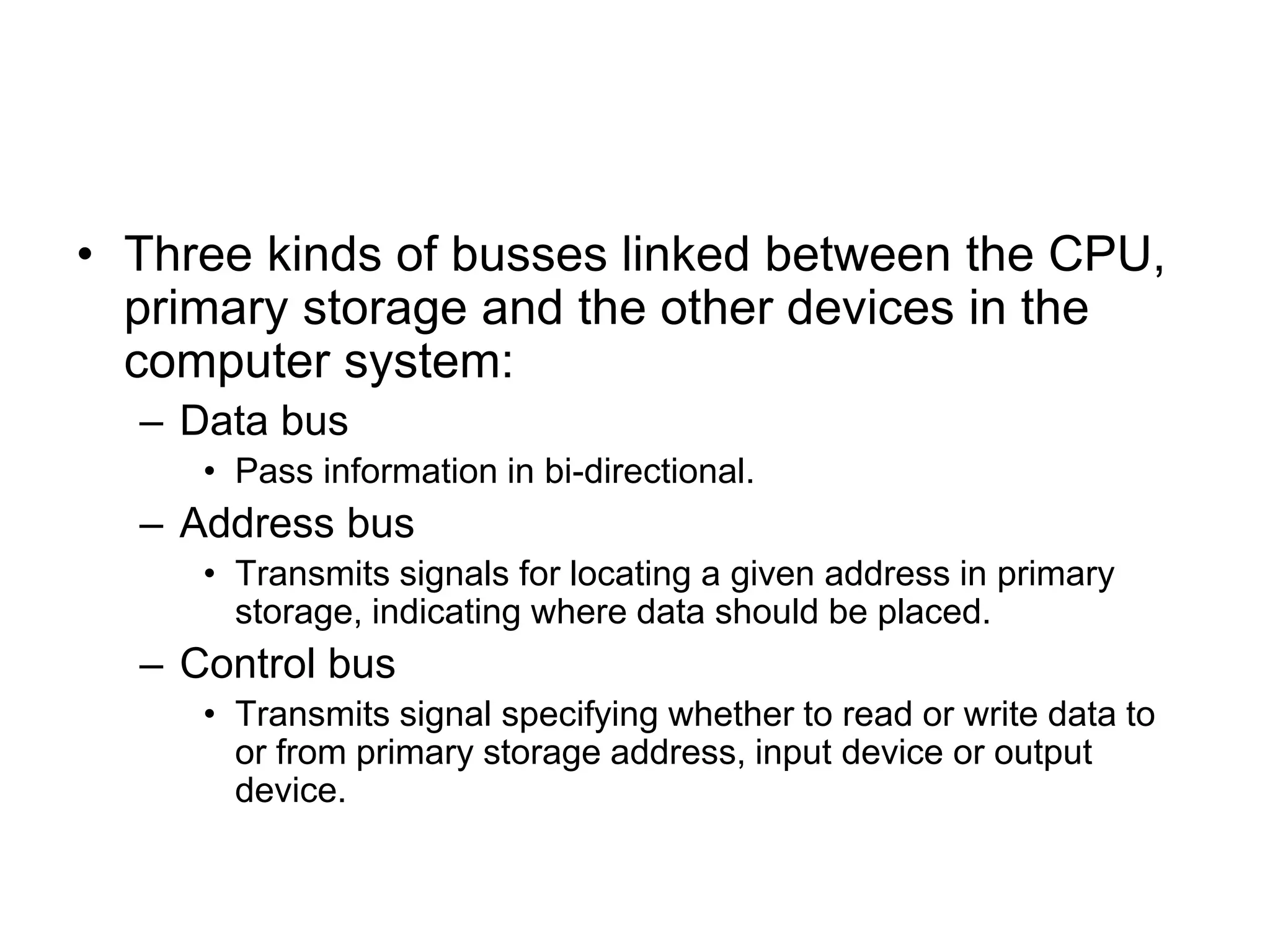 • Three kinds of busses linked between the CPU, primary storage and the other devices in the computer system:
– Data bus
• Pass information in bi-directional.
– Address bus
• Transmits signals for locating a given address in primary storage, indicating where data should be placed.
– Control bus
• Transmits signal specifying whether to read or write data to or from primary storage address, input device or output device.